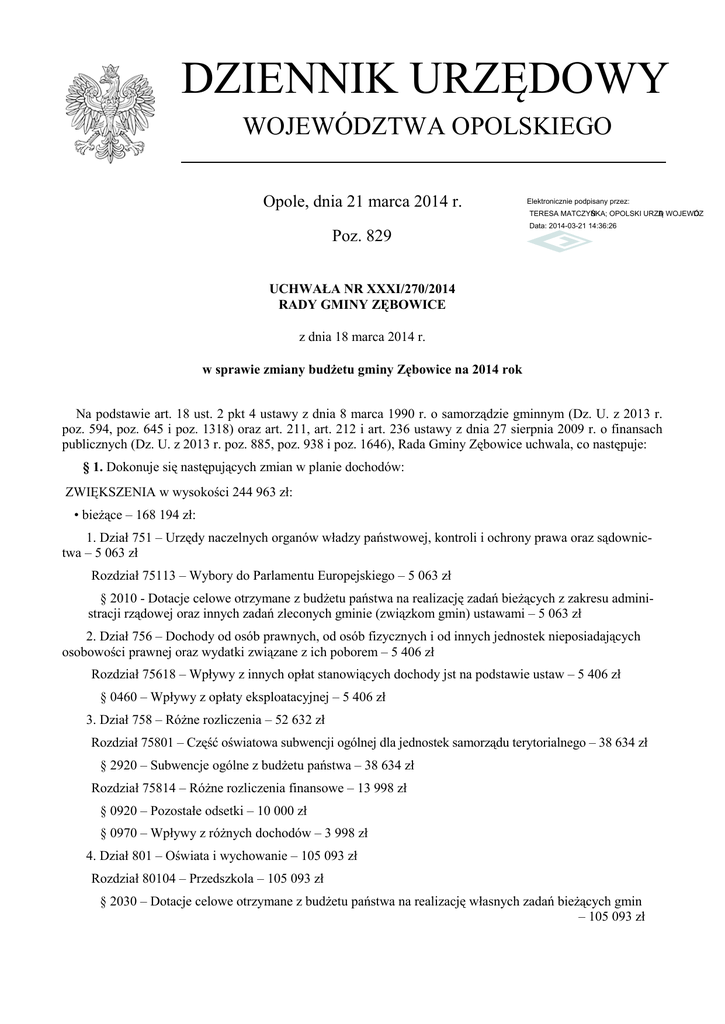 DZIENNIK URZĘDOWY
WOJEWÓDZTWA OPOLSKIEGO

Opole, dnia 21 marca 2014 r.

Poz. 829

Elektronicznie podpisany przez:
TERESA MATCZYŃSKA; OPOLSKI URZĄD WOJEWÓDZ
Data: 2014-03-21 14:36:26

UCHWAŁA NR XXXI/270/2014
RADY GMINY ZĘBOWICE

z dnia 18 marca 2014 r.

w sprawie zmiany budżetu gminy Zębowice na 2014 rok

Na podstawie art. 18 ust. 2 pkt 4 ustawy z dnia 8 marca 1990 r. o samorządzie gminnym (Dz. U. z 2013 r. poz. 594, poz. 645 i poz. 1318) oraz art. 211, art. 212 i art. 236 ustawy z dnia 27 sierpnia 2009 r. o finansach publicznych (Dz. U. z 2013 r. poz. 885, poz. 938 i poz. 1646), Rada Gminy Zębowice uchwala, co następuje:

§ 1. Dokonuje się następujących zmian w planie dochodów:

ZWIĘKSZENIA w wysokości 244 963 zł:

• bieżące – 168 194 zł:

1. Dział 751 – Urzędy naczelnych organów władzy państwowej, kontroli i ochrony prawa oraz sądownictwa – 5 063 zł

Rozdział 75113 – Wybory do Parlamentu Europejskiego – 5 063 zł

§ 2010 - Dotacje celowe otrzymane z budżetu państwa na realizację zadań bieżących z zakresu administracji rządowej oraz innych zadań zleconych gminie (związkom gmin) ustawami – 5 063 zł

2. Dział 756 – Dochody od osób prawnych, od osób fizycznych i od innych jednostek nieposiadających osobowości prawnej oraz wydatki związane z ich poborem – 5 406 zł

Rozdział 75618 – Wpływy z innych opłat stanowiących dochody jst na podstawie ustaw – 5 406 zł

§ 0460 – Wpływy z opłaty eksploatacyjnej – 5 406 zł

3. Dział 758 – Różne rozliczenia – 52 632 zł

Rozdział 75801 – Część oświatowa subwencji ogólnej dla jednostek samorządu terytorialnego – 38 634 zł

§ 2920 – Subwencje ogólne z budżetu państwa – 38 634 zł

Rozdział 75814 – Różne rozliczenia finansowe – 13 998 zł

§ 0920 – Pozostałe odsetki – 10 000 zł

§ 0970 – Wpływy z różnych dochodów – 3 998 zł

4. Dział 801 – Oświata i wychowanie – 105 093 zł

Rozdział 80104 – Przedszkola – 105 093 zł

§ 2030 – Dotacje celowe otrzymane z budżetu państwa na realizację własnych zadań bieżących gmin – 105 093 zł